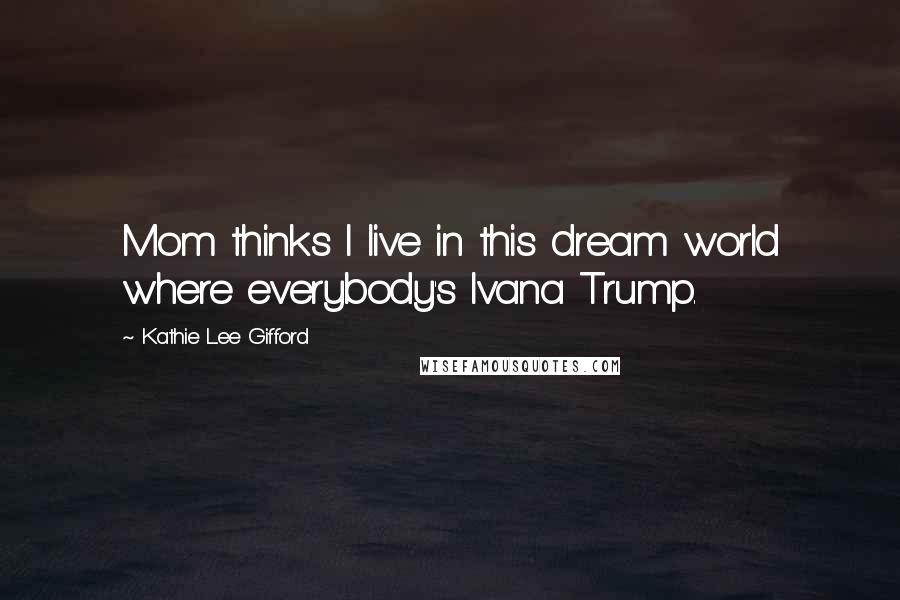 Mom thinks I live in this dream world where everybody's Ivana Trump.

~ Kathie Lee Gifford

WISEFAMOUSQUOTES.COM